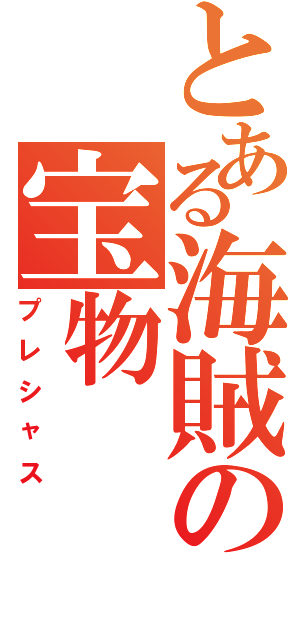 とある海賊の宝物
プレシャス